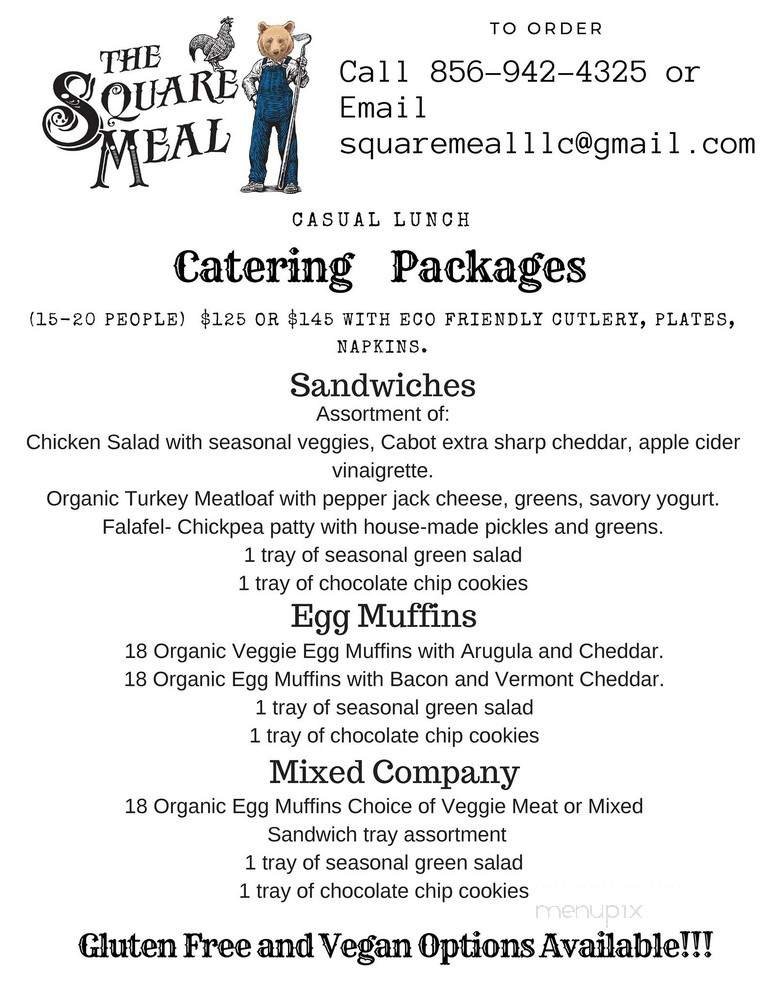 THE SQUARE MEAL

TO ORDER

Call 856-942-4325 or Email squaremealllc@gmail.com

CASUAL LUNCH

Catering Packages

(15-20 PEOPLE) $125 OR $145 WITH ECO FRIENDLY CUTLERY, PLATES, NAPKINS.

Sandwiches

Assortment of:

Chicken Salad with seasonal veggies, Cabot extra sharp cheddar, apple cider vinaigrette.

Organic Turkey Meatloaf with pepper jack cheese, greens, savory yogurt.

Falafel- Chickpea patty with house-made pickles and greens.

1 tray of seasonal green salad

1 tray of chocolate chip cookies

Egg Muffins

18 Organic Veggie Egg Muffins with Arugula and Cheddar.

18 Organic Egg Muffins with Bacon and Vermont Cheddar.

1 tray of seasonal green salad

1 tray of chocolate chip cookies

Mixed Company

18 Organic Egg Muffins Choice of Veggie Meat or Mixed

Sandwich tray assortment

1 tray of seasonal green salad

1 tray of chocolate chip cookies

menupix

Gluten Free and Vegan Options Available!!!